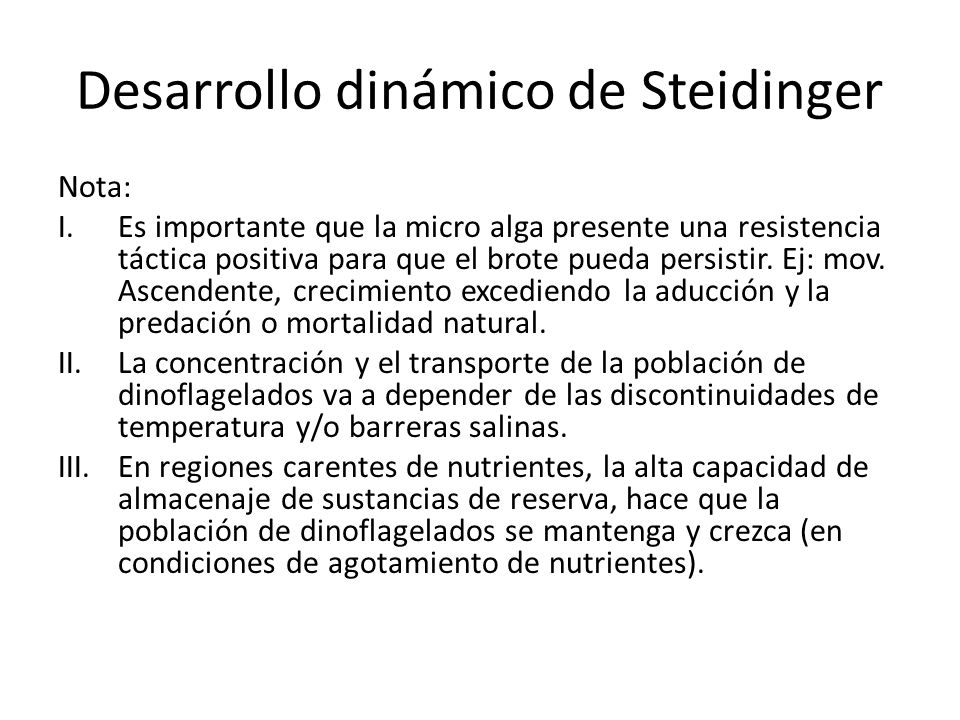 Desarrollo dinámico de Steidinger

Nota:

I. Es importante que la micro alga presente una resistencia táctica positiva para que el brote pueda persistir. Ej: mov. Ascendente, crecimiento excediendo la aducción y la predación o mortalidad natural.

II. La concentración y el transporte de la población de dinoflagelados va a depender de las discontinuidades de temperatura y/o barreras salinas.

III. En regiones carentes de nutrientes, la alta capacidad de almacenaje de sustancias de reserva, hace que la población de dinoflagelados se mantenga y crezca (en condiciones de agotamiento de nutrientes).